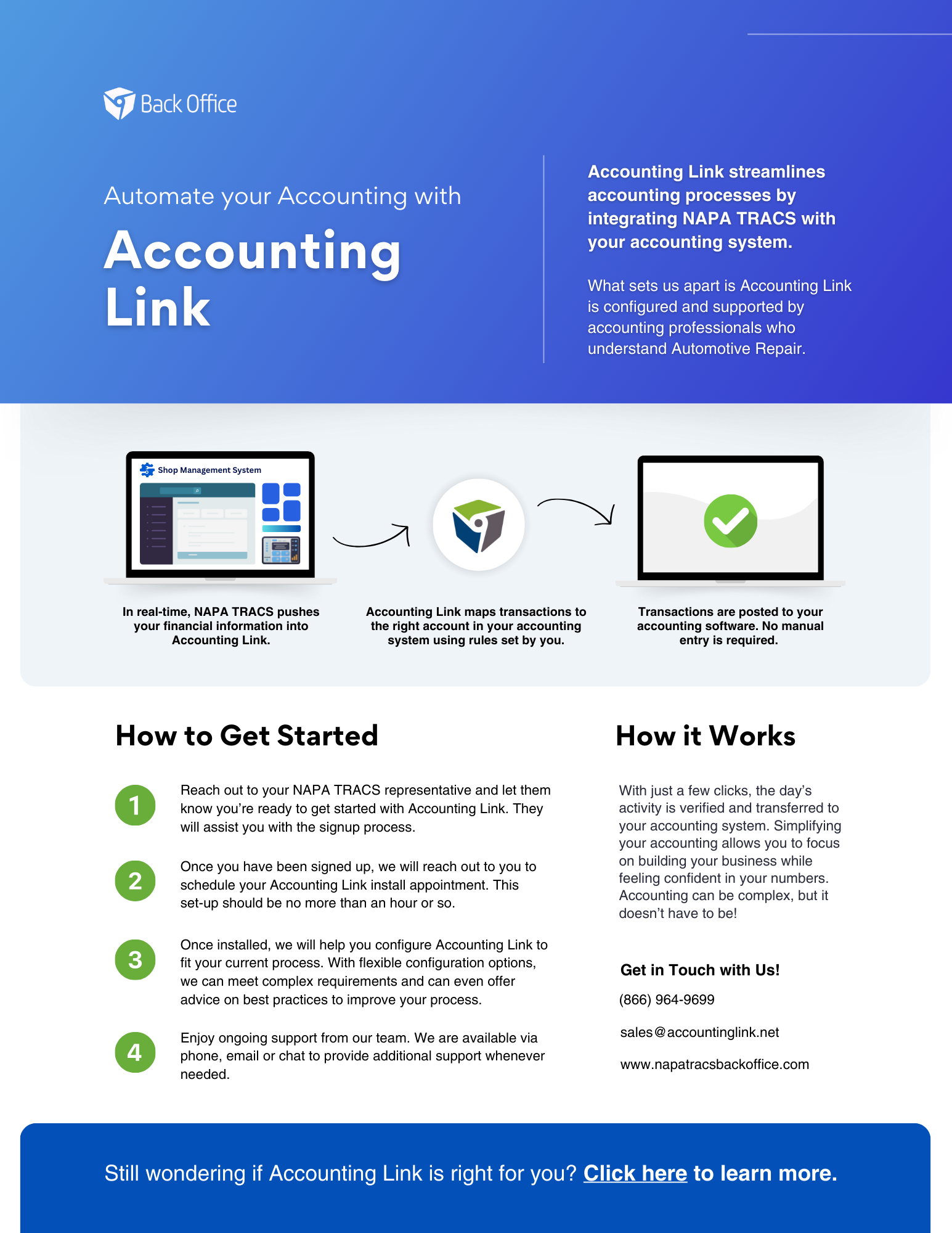 Back Office

Automate your Accounting with

Accounting Link

Accounting Link streamlines accounting processes by integrating NAPA TRACS with your accounting system.

What sets us apart is Accounting Link is configured and supported by accounting professionals who understand Automotive Repair.

Shop Management System

In real-time, NAPA TRACS pushes your financial information into Accounting Link.

Accounting Link maps transactions to the right account in your accounting system using rules set by you.

Transactions are posted to your accounting software. No manual entry is required.

How to Get Started

1 Reach out to your NAPA TRACS representative and let them know you're ready to get started with Accounting Link. They will assist you with the signup process.

2 Once you have been signed up, we will reach out to you to schedule your Accounting Link install appointment. This set-up should be no more than an hour or so.

3 Once installed, we will help you configure Accounting Link to fit your current process. With flexible configuration options, we can meet complex requirements and can even offer advice on best practices to improve your process.

4 Enjoy ongoing support from our team. We are available via phone, email or chat to provide additional support whenever needed.

How it Works

With just a few clicks, the day's activity is verified and transferred to your accounting system. Simplifying your accounting allows you to focus on building your business while feeling confident in your numbers. Accounting can be complex, but it doesn't have to be!

Get in Touch with Us!

(866) 964-9699

sales@accountinglink.net

www.napatracsbackoffice.com

Still wondering if Accounting Link is right for you? Click here to learn more.